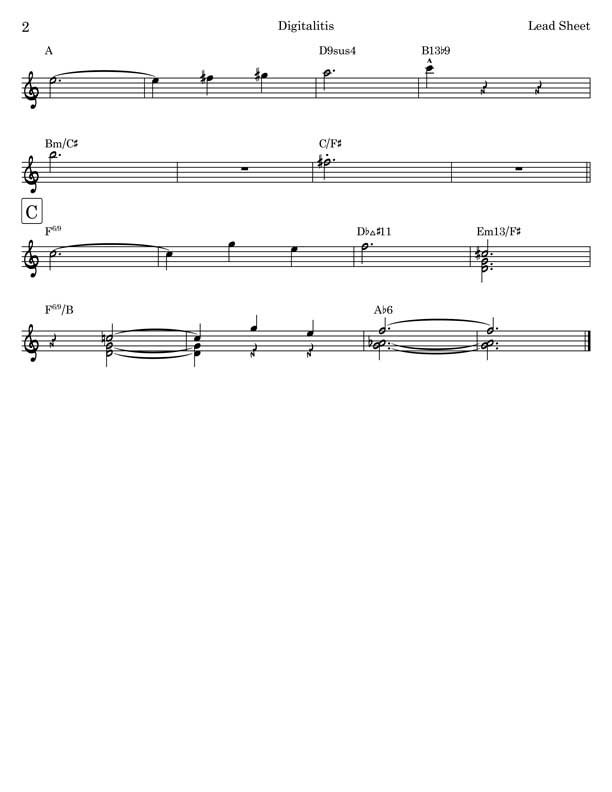 2 Digitalitis Lead Sheet

A

D9sus4

B13♭9

Bm/C♯

C/F♯

C

F$^{69}$

D♭△♯11

Em13/F♯

F$^{69}$/B

A♭6